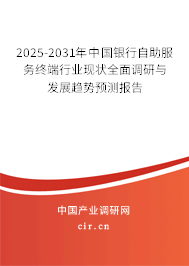 2025-2031年中国银行自助服务终端行业现状全面调研与发展趋势预测报告

中国产业调研网
cir.cn